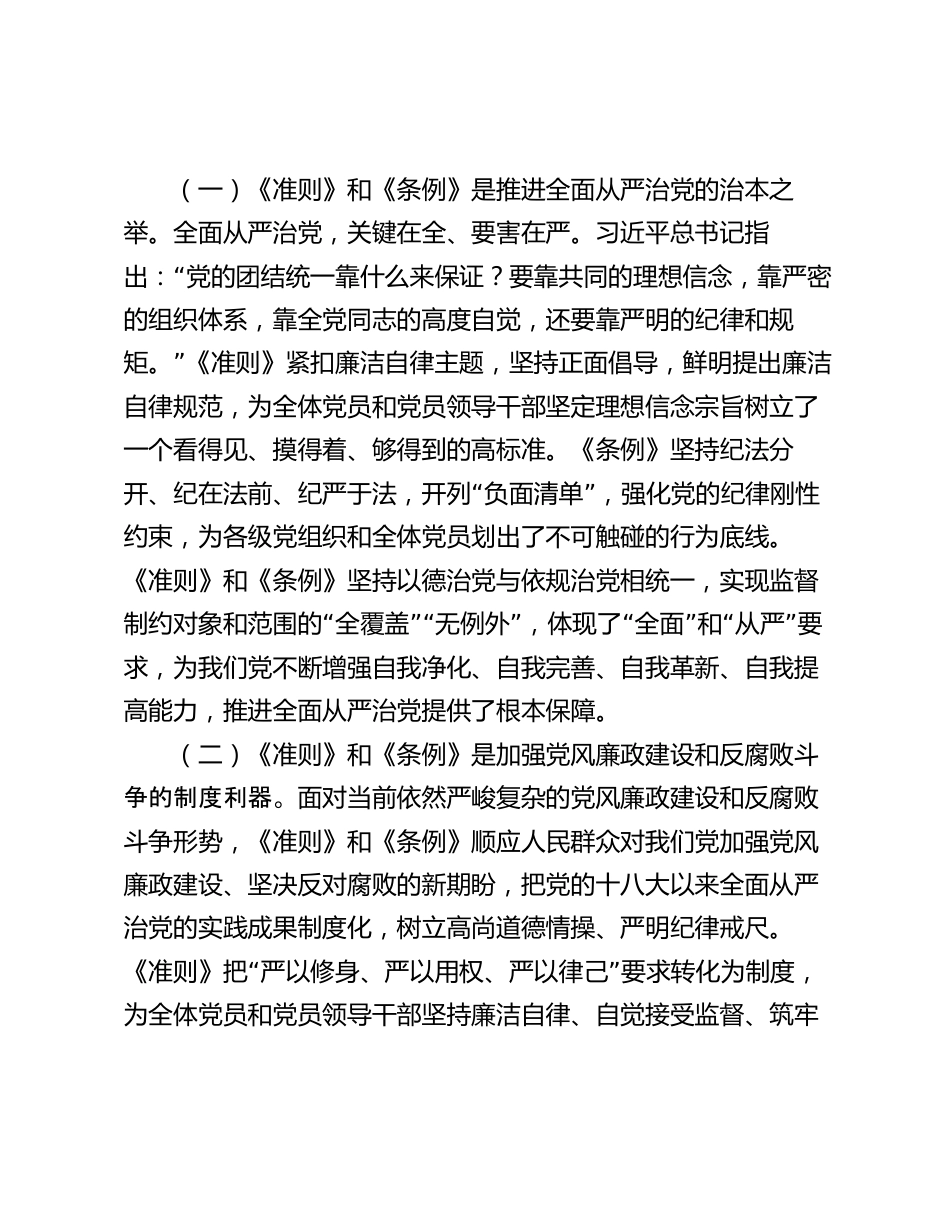 （一）《准则》和《条例》是推进全面从严治党的治本之举。全面从严治党，关键在全、要害在严。习近平总书记指出：“党的团结统一靠什么来保证？要靠共同的理想信念，靠严密的组织体系，靠全党同志的高度自觉，还要靠严明的纪律和规矩。”《准则》紧扣廉洁自律主题，坚持正面倡导，鲜明提出廉洁自律规范，为全体党员和党员领导干部坚定理想信念宗旨树立了一个看得见、摸得着、够得到的高标准。《条例》坚持纪法分开、纪在法前、纪严于法，开列“负面清单”，强化党的纪律刚性约束，为各级党组织和全体党员划出了不可触碰的行为底线。《准则》和《条例》坚持以德治党与依规治党相统一，实现监督制约对象和范围的“全覆盖”“无例外”，体现了“全面”和“从严”要求，为我们党不断增强自我净化、自我完善、自我革新、自我提高能力，推进全面从严治党提供了根本保障。

（二）《准则》和《条例》是加强党风廉政建设和反腐败斗争的制度利器。面对当前依然严峻复杂的党风廉政建设和反腐败斗争形势，《准则》和《条例》顺应人民群众对我们党加强党风廉政建设、坚决反对腐败的新期盼，把党的十八大以来全面从严治党的实践成果制度化，树立高尚道德情操、严明纪律戒尺。《准则》把“严以修身、严以用权、严以律己”要求转化为制度，为全体党员和党员领导干部坚持廉洁自律、自觉接受监督、筑牢